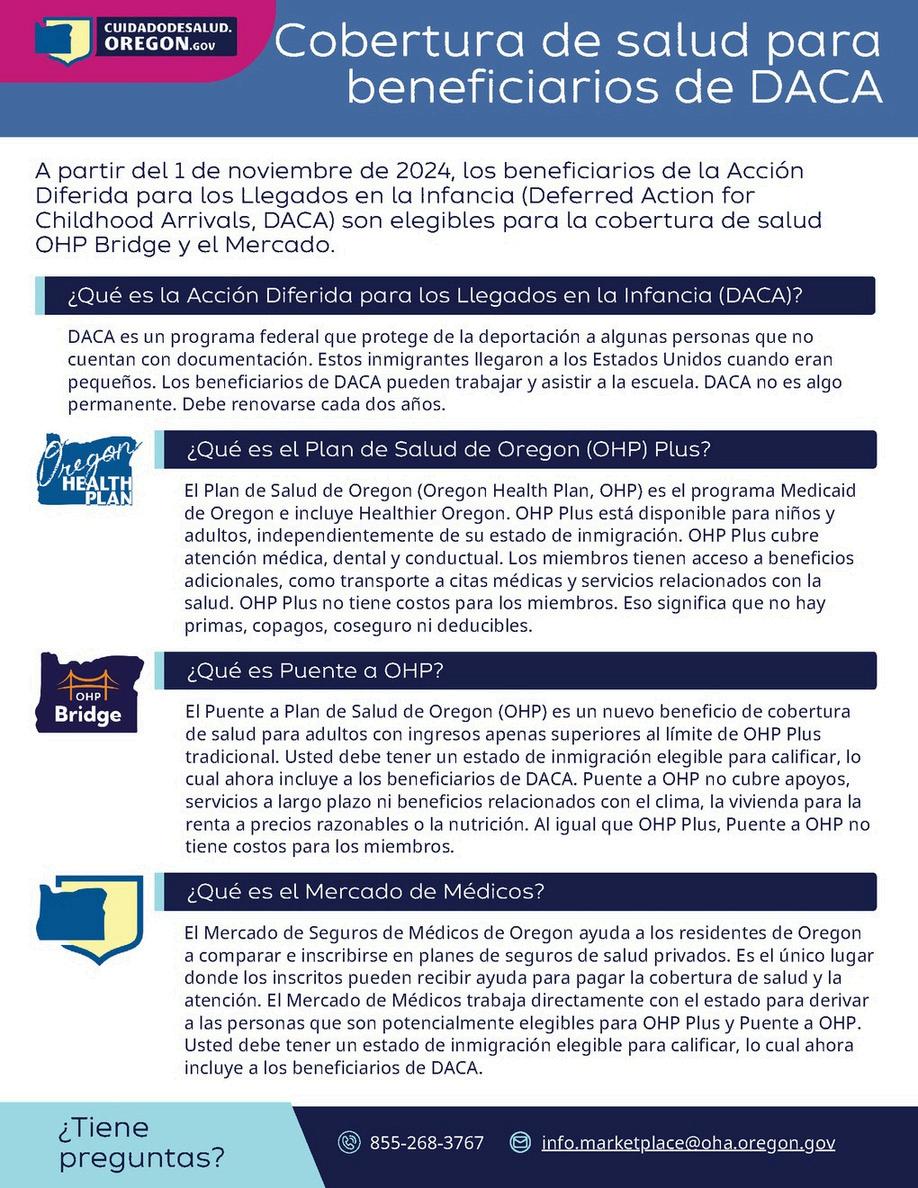 CUIDADODESALUD. OREGON.GOV

Cobertura de salud para beneficiarios de DACA

A partir del 1 de noviembre de 2024, los beneficiarios de la Acción Diferida para los Llegados en la Infancia (Deferred Action for Childhood Arrivals, DACA) son elegibles para la cobertura de salud OHP Bridge y el Mercado.

¿Qué es la Acción Diferida para los Llegados en la Infancia (DACA)?

DACA es un programa federal que protege de la deportación a algunas personas que no cuentan con documentación. Estos inmigrantes llegaron a los Estados Unidos cuando eran pequeños. Los beneficiarios de DACA pueden trabajar y asistir a la escuela. DACA no es algo permanente. Debe renovarse cada dos años.

Oregon HEALTH PLAN

¿Qué es el Plan de Salud de Oregon (OHP) Plus?

El Plan de Salud de Oregon (Oregon Health Plan, OHP) es el programa Medicaid de Oregon e incluye Healthier Oregon. OHP Plus está disponible para niños y adultos, independientemente de su estado de inmigración. OHP Plus cubre atención médica, dental y conductual. Los miembros tienen acceso a beneficios adicionales, como transporte a citas médicas y servicios relacionados con la salud. OHP Plus no tiene costos para los miembros. Eso significa que no hay primas, copagos, coseguro ni deducibles.

OHP Bridge

¿Qué es Puente a OHP?

El Puente a Plan de Salud de Oregon (OHP) es un nuevo beneficio de cobertura de salud para adultos con ingresos apenas superiores al límite de OHP Plus tradicional. Usted debe tener un estado de inmigración elegible para calificar, lo cual ahora incluye a los beneficiarios de DACA. Puente a OHP no cubre apoyos, servicios a largo plazo ni beneficios relacionados con el clima, la vivienda para la renta a precios razonables o la nutrición. Al igual que OHP Plus, Puente a OHP no tiene costos para los miembros.

¿Qué es el Mercado de Médicos?

El Mercado de Seguros de Médicos de Oregon ayuda a los residentes de Oregon a comparar e inscribirse en planes de seguros de salud privados. Es el único lugar donde los inscritos pueden recibir ayuda para pagar la cobertura de salud y la atención. El Mercado de Médicos trabaja directamente con el estado para derivar a las personas que son potencialmente elegibles para OHP Plus y Puente a OHP. Usted debe tener un estado de inmigración elegible para calificar, lo cual ahora incluye a los beneficiarios de DACA.

¿Tiene preguntas?

855-268-3767

info.marketplace@oha.oregon.gov